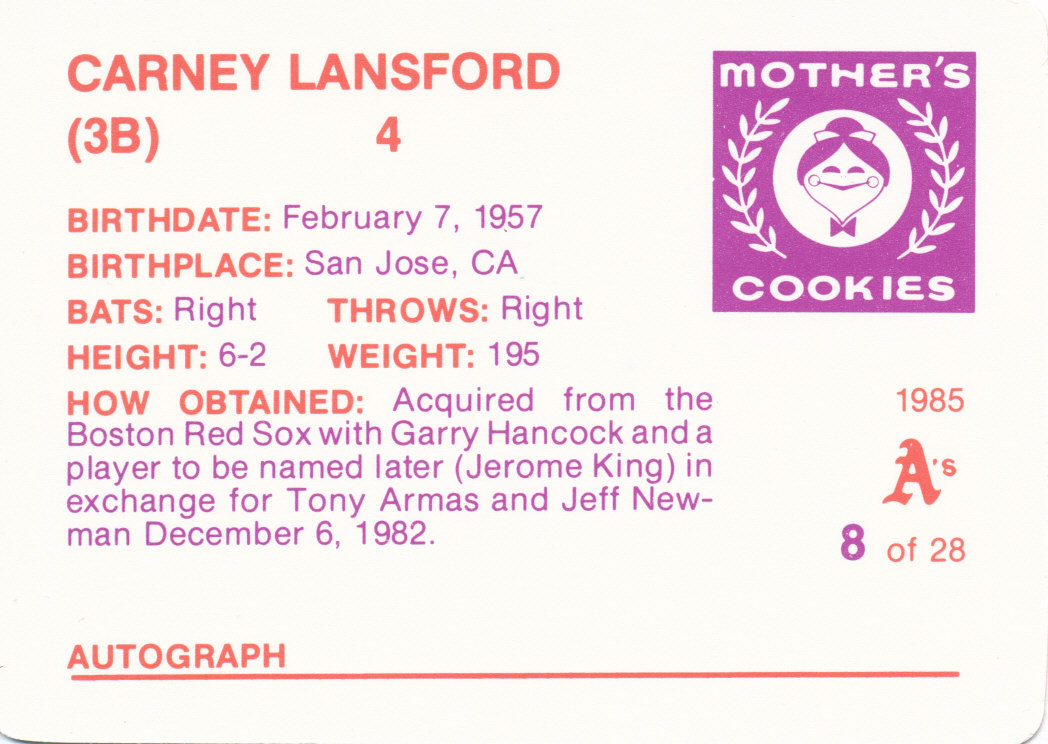 CARNEY LANSFORD
(3B) 4

MOTHER'S
COOKIES

BIRTHDATE: February 7, 1957
BIRTHPLACE: San Jose, CA
BATS: Right THROWS: Right
HEIGHT: 6-2 WEIGHT: 195
HOW OBTAINED: Acquired from the Boston Red Sox with Garry Hancock and a player to be named later (Jerome King) in exchange for Tony Armas and Jeff Newman December 6, 1982.

1985
A's
8 of 28

AUTOGRAPH